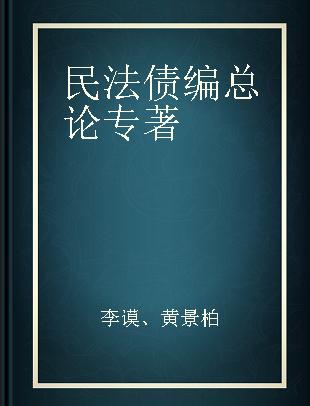 民法债编总论专著

李谟、黄景柏